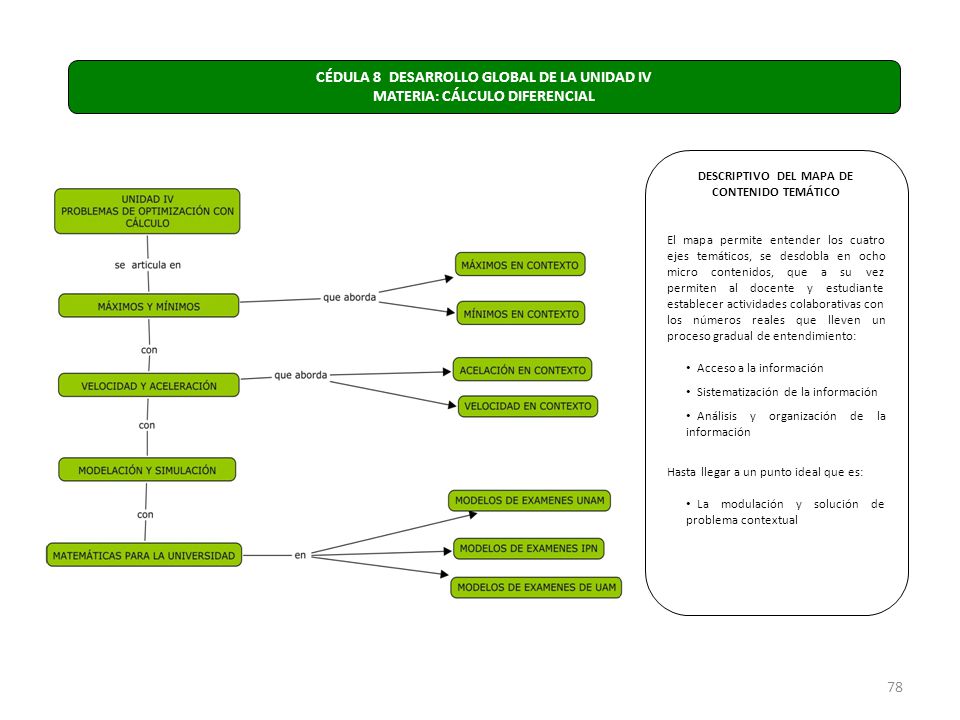 CÉDULA 8 DESARROLLO GLOBAL DE LA UNIDAD IV
MATERIA: CÁLCULO DIFERENCIAL

UNIDAD IV
PROBLEMAS DE OPTIMIZACIÓN CON CÁLCULO

se articula en

MÁXIMOS Y MÍNIMOS

que aborda

MÁXIMOS EN CONTEXTO

MÍNIMOS EN CONTEXTO

con

VELOCIDAD Y ACELERACIÓN

que aborda

ACELACIÓN EN CONTEXTO

VELOCIDAD EN CONTEXTO

con

MODELACIÓN Y SIMULACIÓN

con

MATEMÁTICAS PARA LA UNIVERSIDAD

en

MODELOS DE EXAMENES UNAM

MODELOS DE EXAMENES IPN

MODELOS DE EXAMENES DE UAM

DESCRIPTIVO DEL MAPA DE CONTENIDO TEMÁTICO

El mapa permite entender los cuatro ejes temáticos, se desdobla en ocho micro contenidos, que a su vez permiten al docente y estudiante establecer actividades colaborativas con los números reales que lleven un proceso gradual de entendimiento:

• Acceso a la información
• Sistematización de la información
• Análisis y organización de la información

Hasta llegar a un punto ideal que es:

• La modulación y solución de problema contextual

78